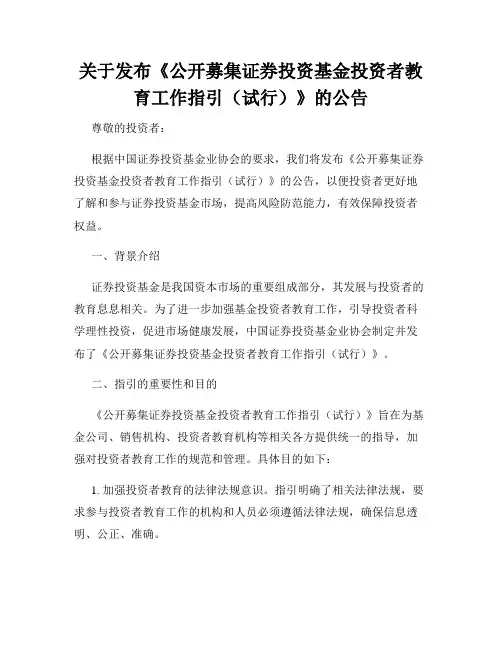 关于发布《公开募集证券投资基金投资者教育工作指引（试行）》的公告

尊敬的投资者：

根据中国证券投资基金业协会的要求，我们将发布《公开募集证券投资基金投资者教育工作指引（试行）》的公告，以便投资者更好地了解和参与证券投资基金市场，提高风险防范能力，有效保障投资者权益。

一、背景介绍

证券投资基金是我国资本市场的重要组成部分，其发展与投资者的教育息息相关。为了进一步加强基金投资者教育工作，引导投资者科学理性投资，促进市场健康发展，中国证券投资基金业协会制定并发布了《公开募集证券投资基金投资者教育工作指引（试行）》。

二、指引的重要性和目的

《公开募集证券投资基金投资者教育工作指引（试行）》旨在为基金公司、销售机构、投资者教育机构等相关各方提供统一的指导，加强对投资者教育工作的规范和管理。具体目的如下：

1. 加强投资者教育的法律法规意识。指引明确了相关法律法规，要求参与投资者教育工作的机构和人员必须遵循法律法规，确保信息透明、公正、准确。